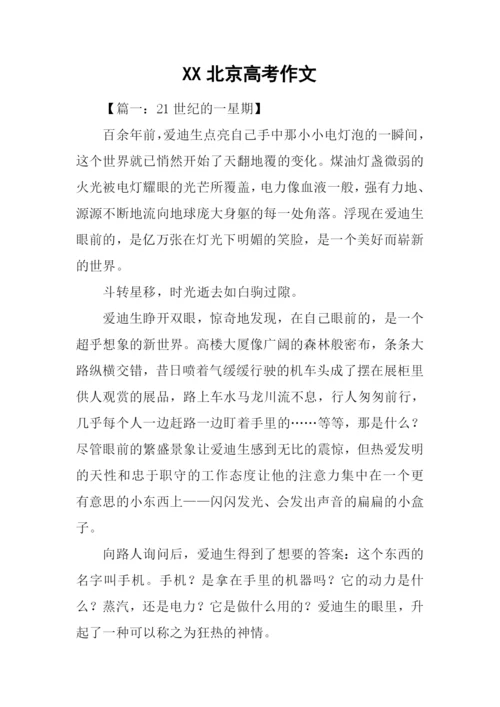 XX 北京高考作文

【篇一：21 世纪的一星期】

百余年前，爱迪生点亮自己手中那小小电灯泡的一瞬间，这个世界就已悄然开始了天翻地覆的变化。煤油灯盏微弱的火光被电灯耀眼的光芒所覆盖，电力像血液一般，强有力地、源源不断地流向地球庞大身躯的每一处角落。浮现在爱迪生眼前的，是亿万张在灯光下明媚的笑脸，是一个美好而崭新的世界。

斗转星移，时光逝去如白驹过隙。

爱迪生睁开双眼，惊奇地发现，在自己眼前的，是一个超乎想象的新世界。高楼大厦像广阔的森林般密布，条条大路纵横交错，昔日喷着气缓缓行驶的机车头成了摆在展柜里供人观赏的展品，路上车水马龙川流不息，行人匆匆前行，几乎每个人一边赶路一边盯着手里的……等等，那是什么？尽管眼前的繁盛景象让爱迪生感到无比的震惊，但热爱发明的天性和忠于职守的工作态度让他的注意力集中在一个更有意思的小东西上——闪闪发光、会发出声音的扁扁的小盒子。

向路人询问后，爱迪生得到了想要的答案：这个东西的名字叫手机。手机？是拿在手里的机器吗？它的动力是什么？蒸汽，还是电力？它是做什么用的？爱迪生的眼里，升起了一种可以称之为狂热的神情。